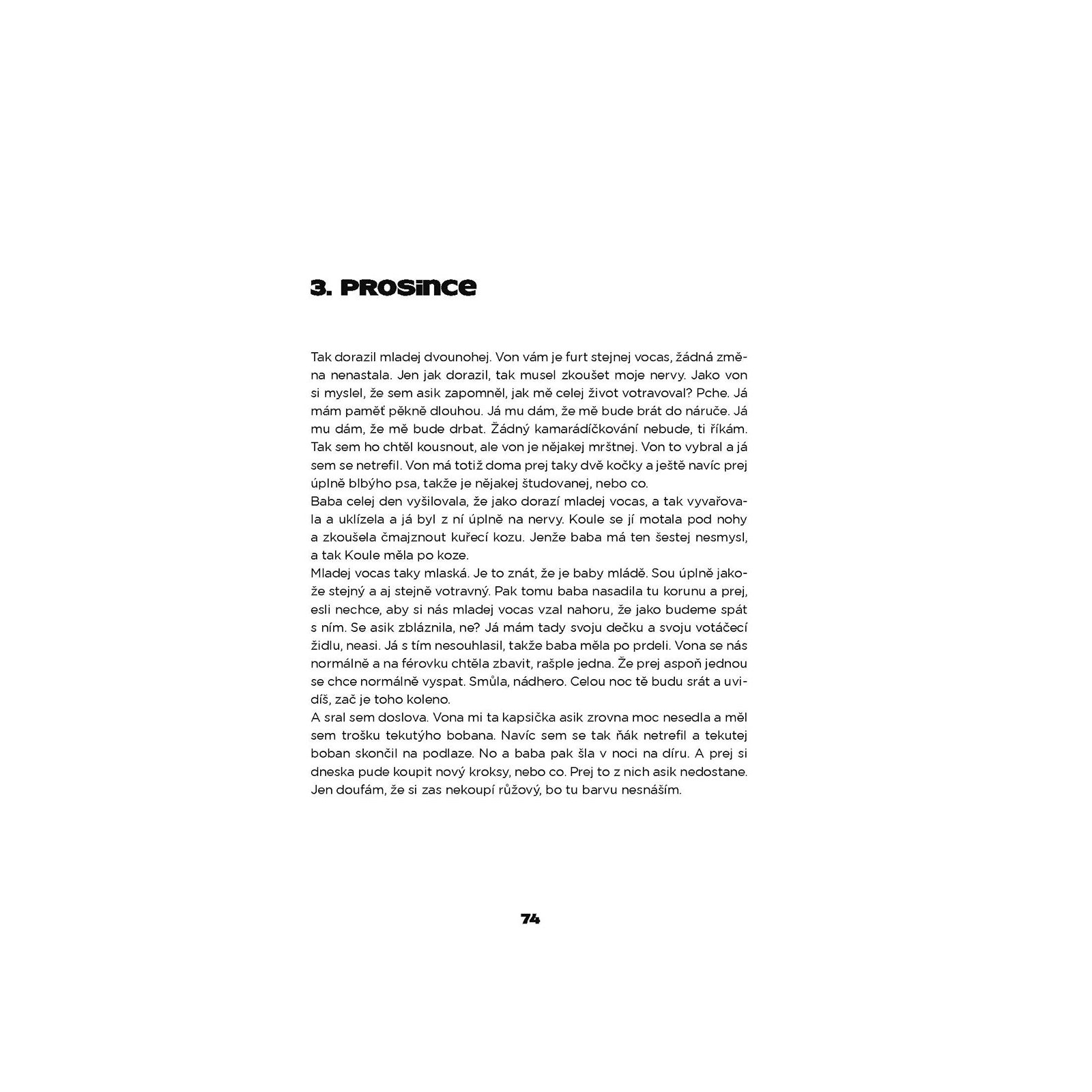 3. PROSINCE

Tak dorazil mladej dvounohej. Von vám je furt stejnej vocas, žádná změna nenastala. Jen jak dorazil, tak musel zkoušet moje nervy. Jako von si myslel, že sem asik zapomněl, jak mě celej život votravoval? Pche. Já mám paměť pěkně dlouhou. Já mu dám, že mě bude brát do náruče. Já mu dám, že mě bude drbat. Žádný kamarádíčkování nebude, ti říkám. Tak sem ho chtěl kousnout, ale von je nějakej mrštnej. Von to vybral a já sem se netrefil. Von má totiž doma prej taky dvě kočky a ještě navíc prej úplně blbýho psa, takže je nějakej študovanej, nebo co.
Baba celej den vyšilovala, že jako dorazí mladej vocas, a tak vyvařovala a uklízela a já byl z ní úplně na nervy. Koule se jí motala pod nohy a zkoušela čmajznout kuřecí kozu. Jenže baba má ten šestej nesmysl, a tak Koule měla po koze.
Mladej vocas taky mlaská. Je to znát, že je baby mládě. Sou úplně jakože stejný a aj stejně votravný. Pak tomu baba nasadila tu korunu a prej, esli nechce, aby si nás mladej vocas vzal nahoru, že jako budeme spát s ním. Se asik zbláznila, ne? Já mám tady svoju dečku a svoju votáčecí židlu, neasi. Já s tím nesouhlasil, takže baba měla po prdeli. Vona se nás normálně a na férovku chtěla zbavit, rašple jedna. Že prej aspoň jednou se chce normálně vyspat. Smůla, nádhero. Celou noc tě budu srát a uvidíš, zač je toho koleno.
A sral sem doslova. Vona mi ta kapsička asik zrovna moc nesedla a měl sem trošku tekutýho bobana. Navíc sem se tak ňák netrefil a tekutej boban skončil na podlaze. No a baba pak šla v noci na díru. A prej si dneska pude koupit nový kroksy, nebo co. Prej to z nich asik nedostane. Jen doufám, že si zas nekoupí růžový, bo tu barvu nesnáším.

74